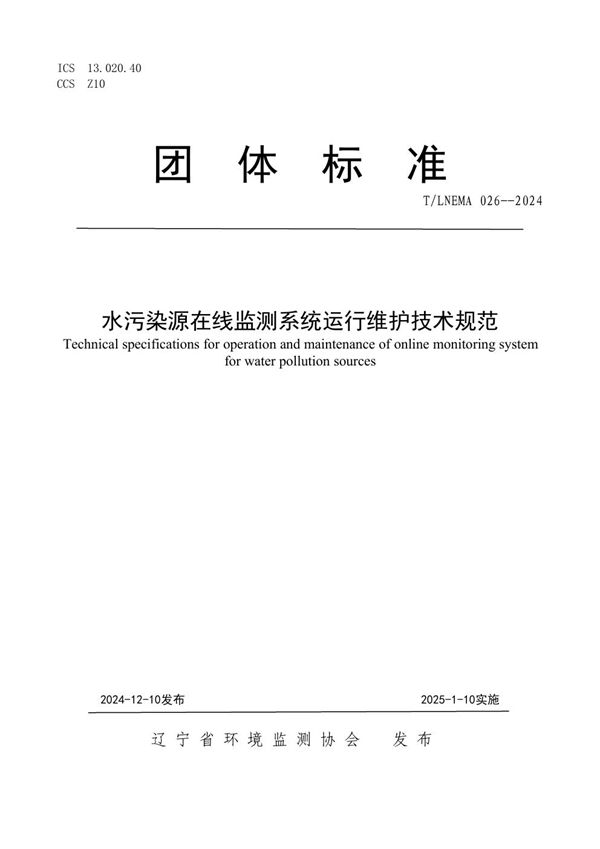 ICS 13.020.40
CCS Z10

团 体 标 准

T/LNEMA 026--2024

水污染源在线监测系统运行维护技术规范
Technical specifications for operation and maintenance of online monitoring system for water pollution sources

2024-12-10发布

2025-1-10实施

辽 宁 省 环 境 监 测 协 会　发 布